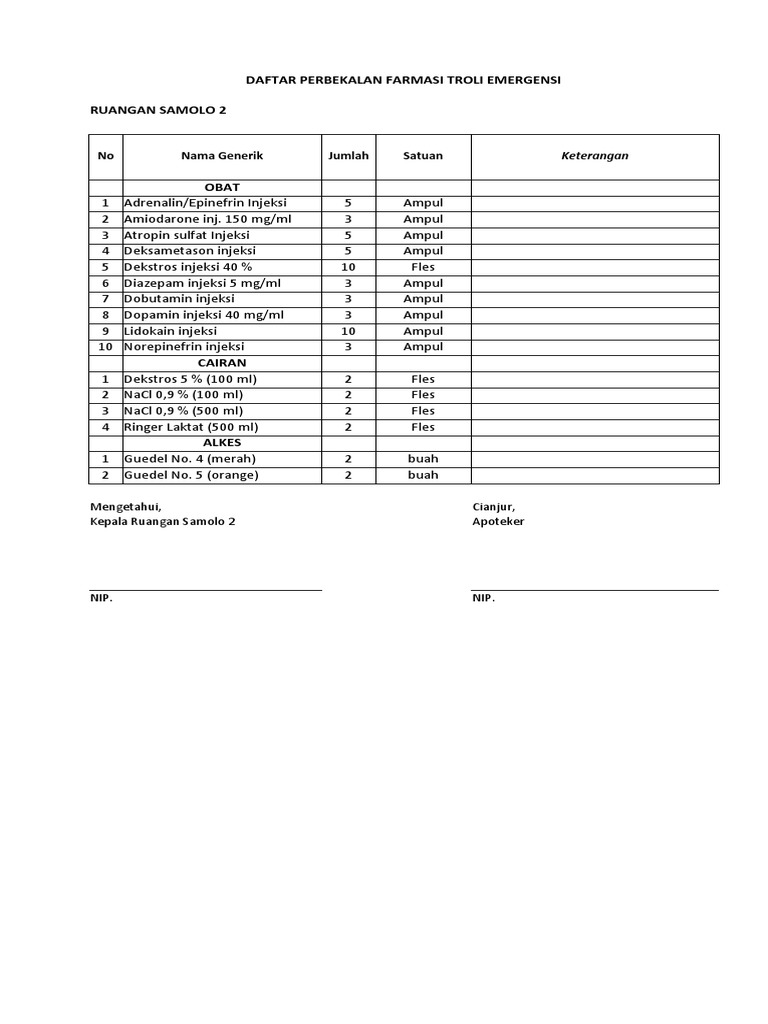 DAFTAR PERBEKALAN FARMASI TROLI EMERGENSI

RUANGAN SAMOLO 2

| No | Nama Generik | Jumlah | Satuan | Keterangan |
|---|---|---|---|---|
| | OBAT | | | |
| 1 | Adrenalin/Epinefrin Injeksi | 5 | Ampul | |
| 2 | Amiodarone inj. 150 mg/ml | 3 | Ampul | |
| 3 | Atropin sulfat Injeksi | 5 | Ampul | |
| 4 | Deksametason injeksi | 5 | Ampul | |
| 5 | Dekstros injeksi 40 % | 10 | Fles | |
| 6 | Diazepam injeksi 5 mg/ml | 3 | Ampul | |
| 7 | Dobutamin injeksi | 3 | Ampul | |
| 8 | Dopamin injeksi 40 mg/ml | 3 | Ampul | |
| 9 | Lidokain injeksi | 10 | Ampul | |
| 10 | Norepinefrin injeksi | 3 | Ampul | |
| | CAIRAN | | | |
| 1 | Dekstros 5 % (100 ml) | 2 | Fles | |
| 2 | NaCl 0,9 % (100 ml) | 2 | Fles | |
| 3 | NaCl 0,9 % (500 ml) | 2 | Fles | |
| 4 | Ringer Laktat (500 ml) | 2 | Fles | |
| | ALKES | | | |
| 1 | Guedel No. 4 (merah) | 2 | buah | |
| 2 | Guedel No. 5 (orange) | 2 | buah | |

Mengetahui,
Kepala Ruangan Samolo 2

NIP.

Cianjur,
Apoteker

NIP.